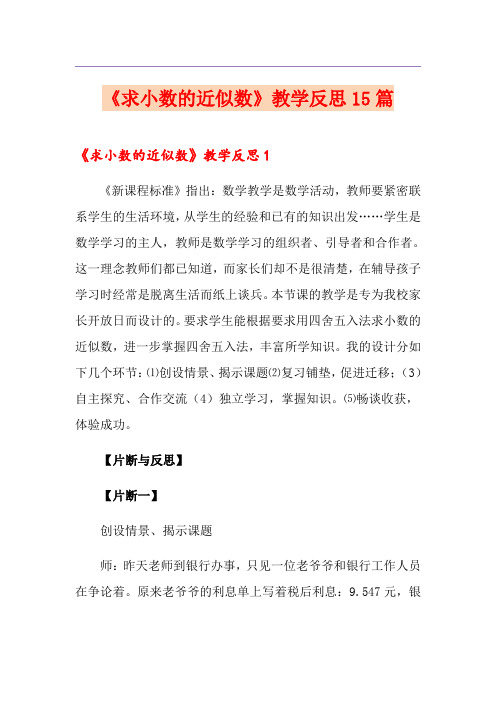 《求小数的近似数》教学反思15篇

《求小数的近似数》教学反思1

《新课程标准》指出：数学教学是数学活动，教师要紧密联系学生的生活环境，从学生的经验和已有的知识出发……学生是数学学习的主人，教师是数学学习的组织者、引导者和合作者。这一理念教师们都已知道，而家长们却不是很清楚，在辅导孩子学习时经常是脱离生活而纸上谈兵。本节课的教学是专为我校家长开放日而设计的。要求学生能根据要求用四舍五入法求小数的近似数，进一步掌握四舍五入法，丰富所学知识。我的设计分如下几个环节：⑴创设情景、揭示课题⑵复习铺垫，促进迁移；（3）自主探究、合作交流（4）独立学习，掌握知识。⑸畅谈收获，体验成功。

【片断与反思】

【片断一】

创设情景、揭示课题

师：昨天老师到银行办事，只见一位老爷爷和银行工作人员在争论着。原来老爷爷的利息单上写着税后利息：9.547元，银